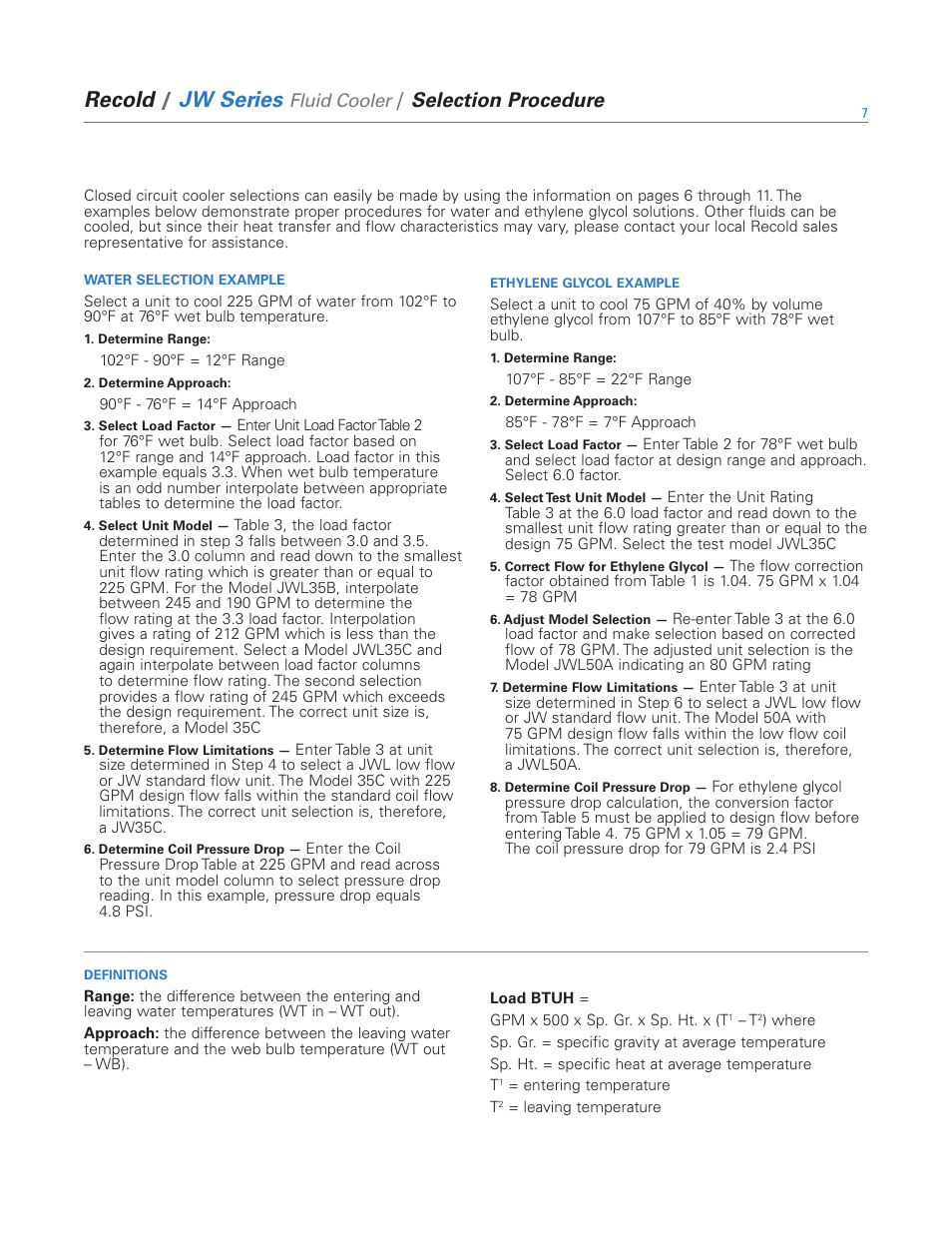 Recold / JW Series Fluid Cooler / Selection Procedure

7

Closed circuit cooler selections can easily be made by using the information on pages 6 through 11. The examples below demonstrate proper procedures for water and ethylene glycol solutions. Other fluids can be cooled, but since their heat transfer and flow characteristics may vary, please contact your local Recold sales representative for assistance.

WATER SELECTION EXAMPLE

Select a unit to cool 225 GPM of water from 102°F to 90°F at 76°F wet bulb temperature.

1. Determine Range:

102°F - 90°F = 12°F Range

2. Determine Approach:

90°F - 76°F = 14°F Approach

3. Select Load Factor — Enter Unit Load Factor Table 2 for 76°F wet bulb. Select load factor based on 12°F range and 14°F approach. Load factor in this example equals 3.3. When wet bulb temperature is an odd number interpolate between appropriate tables to determine the load factor.

4. Select Unit Model — Table 3, the load factor determined in step 3 falls between 3.0 and 3.5. Enter the 3.0 column and read down to the smallest unit flow rating which is greater than or equal to 225 GPM. For the Model JWL35B, interpolate between 245 and 190 GPM to determine the flow rating at the 3.3 load factor. Interpolation gives a rating of 212 GPM which is less than the design requirement. Select a Model JWL35C and again interpolate between load factor columns to determine flow rating. The second selection provides a flow rating of 245 GPM which exceeds the design requirement. The correct unit size is, therefore, a Model 35C

5. Determine Flow Limitations — Enter Table 3 at unit size determined in Step 4 to select a JWL low flow or JW standard flow unit. The Model 35C with 225 GPM design flow falls within the standard coil flow limitations. The correct unit selection is, therefore, a JW35C.

6. Determine Coil Pressure Drop — Enter the Coil Pressure Drop Table at 225 GPM and read across to the unit model column to select pressure drop reading. In this example, pressure drop equals 4.8 PSI.

ETHYLENE GLYCOL EXAMPLE

Select a unit to cool 75 GPM of 40% by volume ethylene glycol from 107°F to 85°F with 78°F wet bulb.

1. Determine Range:

107°F - 85°F = 22°F Range

2. Determine Approach:

85°F - 78°F = 7°F Approach

3. Select Load Factor — Enter Table 2 for 78°F wet bulb and select load factor at design range and approach. Select 6.0 factor.

4. Select Test Unit Model — Enter the Unit Rating Table 3 at the 6.0 load factor and read down to the smallest unit flow rating greater than or equal to the design 75 GPM. Select the test model JWL35C

5. Correct Flow for Ethylene Glycol — The flow correction factor obtained from Table 1 is 1.04. 75 GPM x 1.04 = 78 GPM

6. Adjust Model Selection — Re-enter Table 3 at the 6.0 load factor and make selection based on corrected flow of 78 GPM. The adjusted unit selection is the Model JWL50A indicating an 80 GPM rating

7. Determine Flow Limitations — Enter Table 3 at unit size determined in Step 6 to select a JWL low flow or JW standard flow unit. The Model 50A with 75 GPM design flow falls within the low flow coil limitations. The correct unit selection is, therefore, a JWL50A.

8. Determine Coil Pressure Drop — For ethylene glycol pressure drop calculation, the conversion factor from Table 5 must be applied to design flow before entering Table 4. 75 GPM x 1.05 = 79 GPM. The coil pressure drop for 79 GPM is 2.4 PSI

DEFINITIONS

Range: the difference between the entering and leaving water temperatures (WT in – WT out).

Approach: the difference between the leaving water temperature and the web bulb temperature (WT out – WB).

Load BTUH =

GPM x 500 x Sp. Gr. x Sp. Ht. x ($T^1$ – $T^2$) where

Sp. Gr. = specific gravity at average temperature

Sp. Ht. = specific heat at average temperature

$T^1$ = entering temperature

$T^2$ = leaving temperature